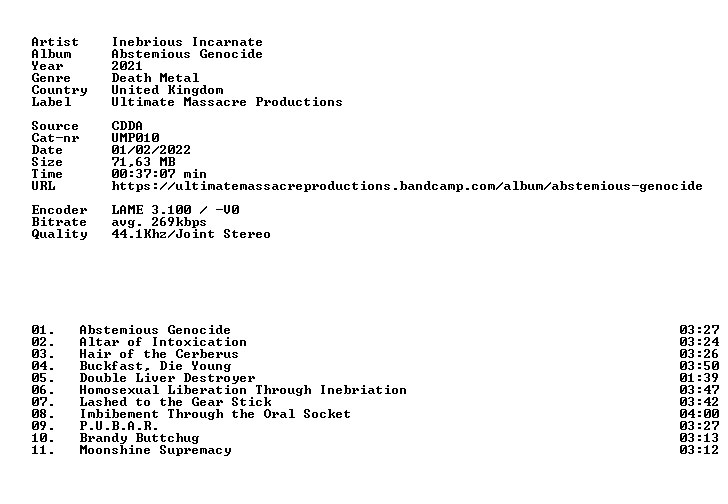 Artist Inebrious Incarnate
Album Abstemious Genocide
Year 2021
Genre Death Metal
Country United Kingdom
Label Ultimate Massacre Productions

Source CDDA
Cat-nr UMP010
Date 01/02/2022
Size 71,63 MB
Time 00:37:07 min
URL https://ultimatemassacreproductions.bandcamp.com/album/abstemious-genocide

Encoder LAME 3.100 / -V0
Bitrate avg. 269kbps
Quality 44.1Khz/Joint Stereo

01. Abstemious Genocide 03:27
02. Altar of Intoxication 03:24
03. Hair of the Cerberus 03:26
04. Buckfast, Die Young 03:50
05. Double Liver Destroyer 01:39
06. Homosexual Liberation Through Inebriation 03:47
07. Lashed to the Gear Stick 03:42
08. Imbibement Through the Oral Socket 04:00
09. P.U.B.A.R. 03:27
10. Brandy Buttchug 03:13
11. Moonshine Supremacy 03:12